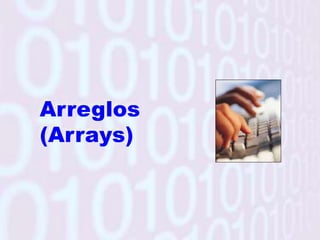 Arreglos
(Arrays)